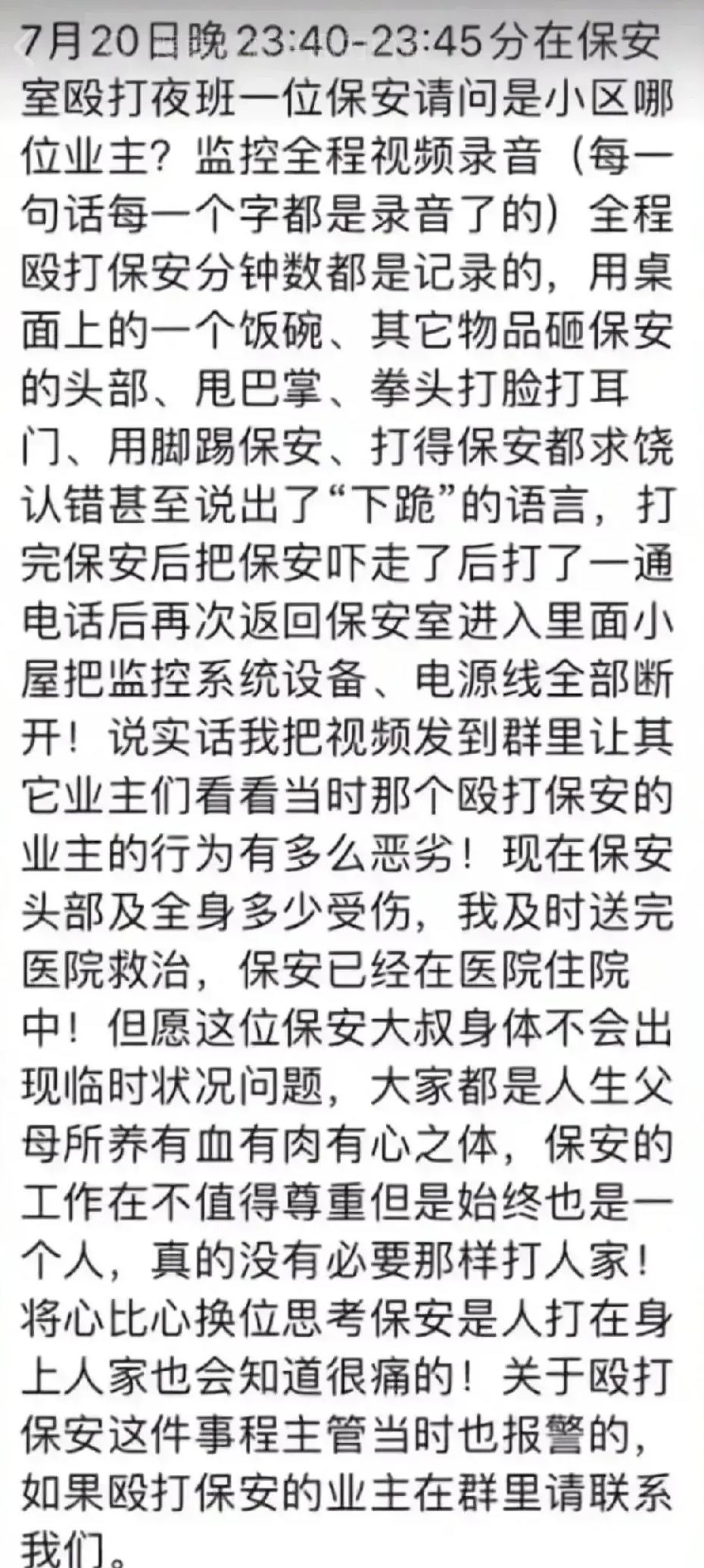 7月20日晚23:40-23:45分在保安室殴打夜班一位保安请问是小区哪位业主？监控全程视频录音（每一句话每一个字都是录音了的）全程殴打保安分钟数都是记录的，用桌面上的一个饭碗、其它物品砸保安的头部、甩巴掌、拳头打脸打耳门、用脚踢保安、打得保安都求饶认错甚至说出了“下跪”的语言，打完保安后把保安吓走了后打了一通电话后再次返回保安室进入里面小屋把监控系统设备、电源线全部断开！说实话我把视频发到群里让其它业主们看看当时那个殴打保安的业主的行为有多么恶劣！现在保安头部及全身多少受伤，我及时送完医院救治，保安已经在医院住院中！但愿这位保安大叔身体不会出现临时状况问题，大家都是人生父母所养有血有肉有心之体，保安的工作在不值得尊重但是始终也是一个人，真的没有必要那样打人家！将心比心换位思考保安是人打在身上人家也会知道很痛的！关于殴打保安这件事程主管当时也报警的，如果殴打保安的业主在群里请联系我们。